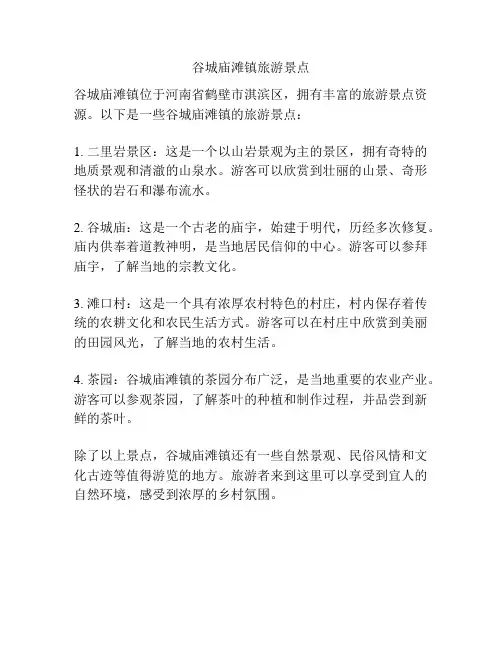 谷城庙滩镇旅游景点

谷城庙滩镇位于河南省鹤壁市淇滨区，拥有丰富的旅游景点资源。以下是一些谷城庙滩镇的旅游景点：

1. 二里岩景区：这是一个以山岩景观为主的景区，拥有奇特的地质景观和清澈的山泉水。游客可以欣赏到壮丽的山景、奇形怪状的岩石和瀑布流水。

2. 谷城庙：这是一个古老的庙宇，始建于明代，历经多次修复。庙内供奉着道教神明，是当地居民信仰的中心。游客可以参拜庙宇，了解当地的宗教文化。

3. 滩口村：这是一个具有浓厚农村特色的村庄，村内保存着传统的农耕文化和农民生活方式。游客可以在村庄中欣赏到美丽的田园风光，了解当地的农村生活。

4. 茶园：谷城庙滩镇的茶园分布广泛，是当地重要的农业产业。游客可以参观茶园，了解茶叶的种植和制作过程，并品尝到新鲜的茶叶。

除了以上景点，谷城庙滩镇还有一些自然景观、民俗风情和文化古迹等值得游览的地方。旅游者来到这里可以享受到宜人的自然环境，感受到浓厚的乡村氛围。